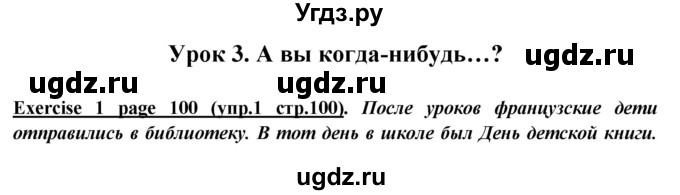 Угдз.ру

Урок 3. А вы когда-нибудь…? ugdz.ru

ugdz.ru ugdz.ru

Exercise 1 page 100 (упр.1 стр.100). После уроков французские дети отправились в библиотеку. В тот день в школе был День детской книги.

ugdz.ru